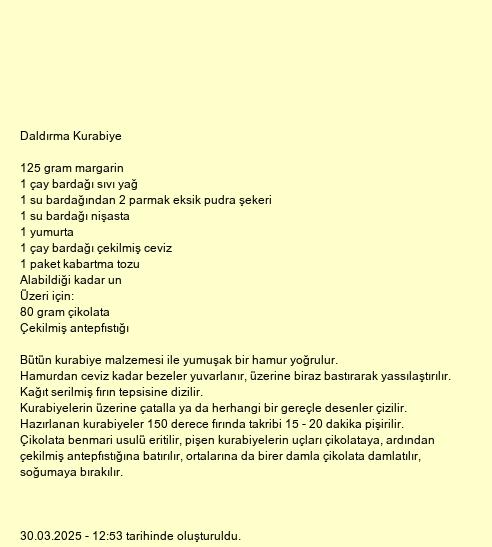 Daldırma Kurabiye

125 gram margarin
1 çay bardağı sıvı yağ
1 su bardağından 2 parmak eksik pudra şekeri
1 su bardağı nişasta
1 yumurta
1 çay bardağı çekilmiş ceviz
1 paket kabartma tozu
Alabildiği kadar un
Üzeri için:
80 gram çikolata
Çekilmiş antepfıstığı

Bütün kurabiye malzemesi ile yumuşak bir hamur yoğrulur.
Hamurdan ceviz kadar bezeler yuvarlanır, üzerine biraz bastırarak yassılaştırılır.
Kağıt serilmiş fırın tepsisine dizilir.
Kurabiyelerin üzerine çatalla ya da herhangi bir gereçle desenler çizilir.
Hazırlanan kurabiyeler 150 derece fırında takribi 15 - 20 dakika pişirilir.
Çikolata benmari usulü eritilir, pişen kurabiyelerin uçları çikolataya, ardından çekilmiş antepfıstığına batırılır, ortalarına da birer damla çikolata damlatılır, soğumaya bırakılır.

30.03.2025 - 12:53 tarihinde oluşturuldu.